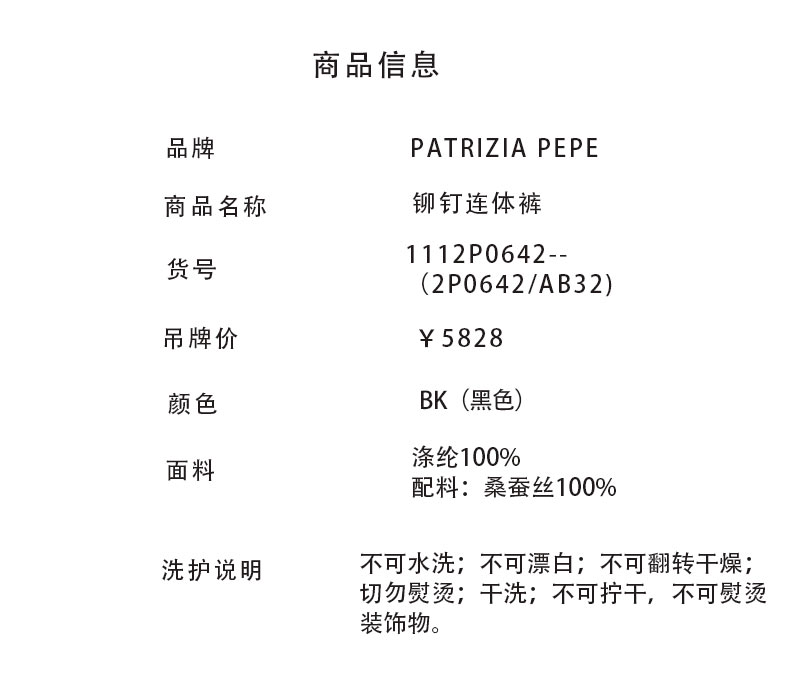 商品信息

品牌
PATRIZIA PEPE

商品名称
铆钉连体裤

货号
1112P0642--
（2P0642/AB32）

吊牌价
￥5828

颜色
BK（黑色）

面料
涤纶100%
配料：桑蚕丝100%

洗护说明
不可水洗；不可漂白；不可翻转干燥；切勿熨烫；干洗；不可拧干，不可熨烫装饰物。